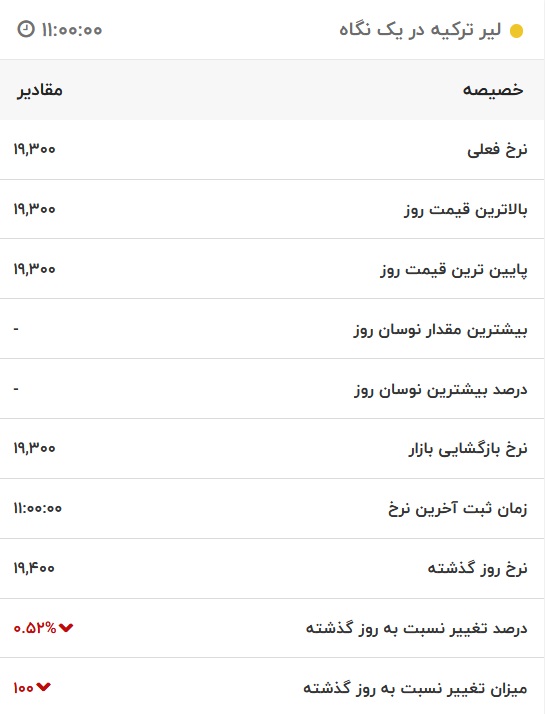 لیر ترکیه در یک نگاه ۱۱:۰۰:۰۰

| خصیصه | مقادیر |
|---|---|
| نرخ فعلی | ۱۹,۳۰۰ |
| بالاترین قیمت روز | ۱۹,۳۰۰ |
| پایین ترین قیمت روز | ۱۹,۳۰۰ |
| بیشترین مقدار نوسان روز | - |
| درصد بیشترین نوسان روز | - |
| نرخ بازگشایی بازار | ۱۹,۳۰۰ |
| زمان ثبت آخرین نرخ | ۱۱:۰۰:۰۰ |
| نرخ روز گذشته | ۱۹,۴۰۰ |
| درصد تغییر نسبت به روز گذشته | ۰.۵۲% |
| میزان تغییر نسبت به روز گذشته | ۱۰۰ |